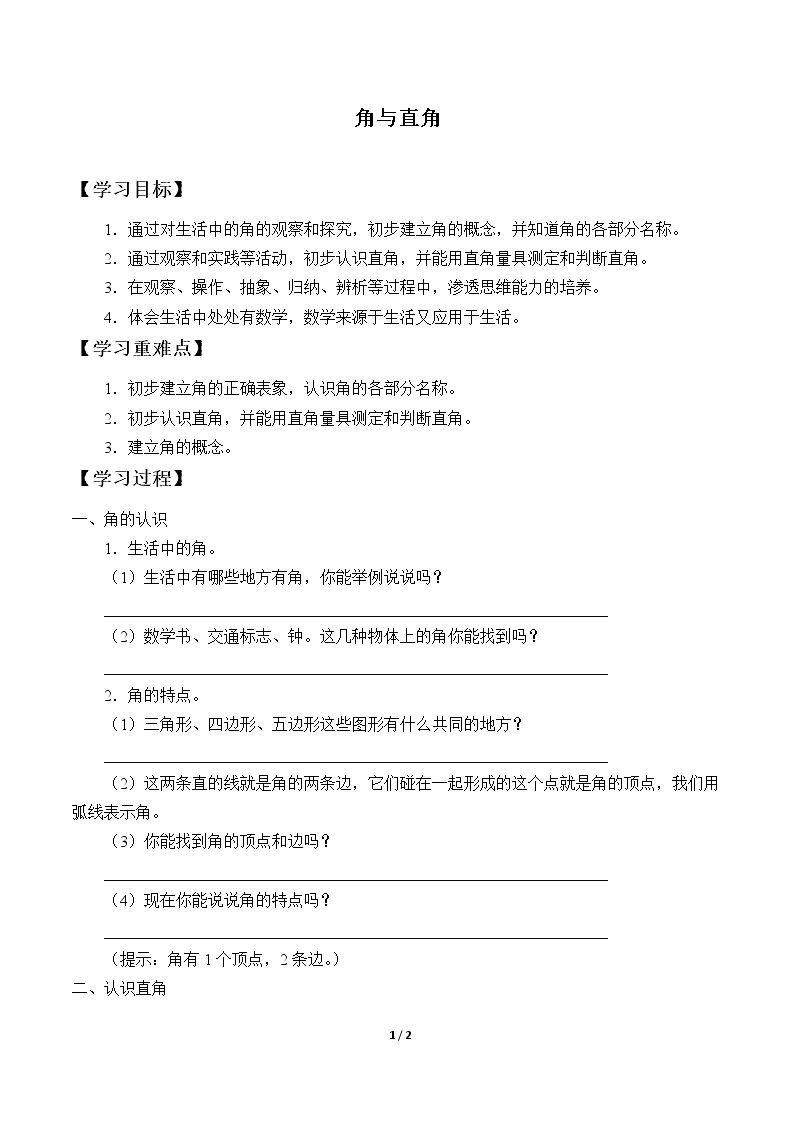 角与直角

【学习目标】

1. 通过对生活中的角的观察和探究，初步建立角的概念，并知道角的各部分名称。

2. 通过观察和实践等活动，初步认识直角，并能用直角量具测定和判断直角。

3. 在观察、操作、抽象、归纳、辨析等过程中，渗透思维能力的培养。

4. 体会生活中处处有数学，数学来源于生活又应用于生活。

【学习重难点】

1. 初步建立角的正确表象，认识角的各部分名称。

2. 初步认识直角，并能用直角量具测定和判断直角。

3. 建立角的概念。

【学习过程】

一、角的认识

1. 生活中的角。

（1）生活中有哪些地方有角，你能举例说说吗？

（2）数学书、交通标志、钟。这几种物体上的角你能找到吗？

2. 角的特点。

（1）三角形、四边形、五边形这些图形有什么共同的地方？

（2）这两条直的线就是角的两条边，它们碰在一起形成的这个点就是角的顶点，我们用弧线表示角。

（3）你能找到角的顶点和边吗？

（4）现在你能说说角的特点吗？

（提示：角有 1 个顶点，2 条边。）

二、认识直角

1 / 2